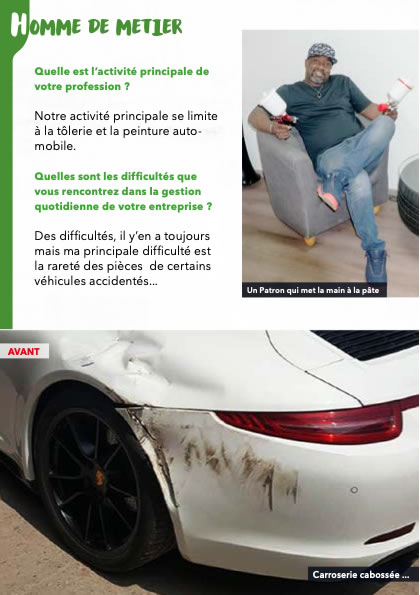 HOMME DE METIER

Quelle est l'activité principale de votre profession ?

Notre activité principale se limite à la tôlerie et la peinture automobile.

Quelles sont les difficultés que vous rencontrez dans la gestion quotidienne de votre entreprise ?

Des difficultés, il y'en a toujours mais ma principale difficulté est la rareté des pièces de certains véhicules accidentés...

Un Patron qui met la main à la pâte

AVANT

Carroserie cabossée ...